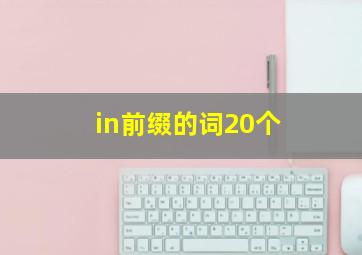 in前缀的词20个